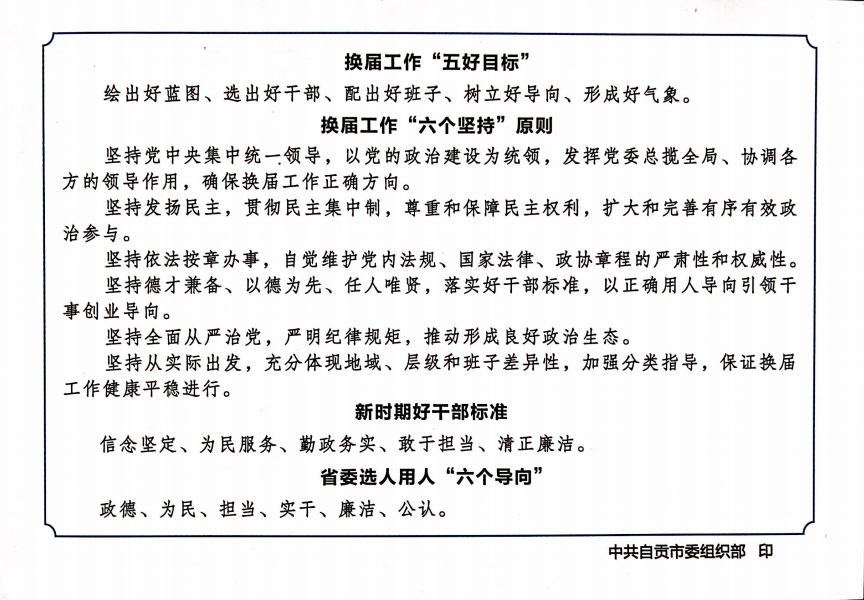 换届工作“五好目标”

绘出好蓝图、选出好干部、配出好班子、树立好导向、形成好气象。

换届工作“六个坚持”原则

坚持党中央集中统一领导，以党的政治建设为统领，发挥党委总揽全局、协调各方的领导作用，确保换届工作正确方向。

坚持发扬民主，贯彻民主集中制，尊重和保障民主权利，扩大和完善有序有效政治参与。

坚持依法按章办事，自觉维护党内法规、国家法律、政协章程的严肃性和权威性。

坚持德才兼备、以德为先、任人唯贤，落实好干部标准，以正确用人导向引领干事创业导向。

坚持全面从严治党，严明纪律规矩，推动形成良好政治生态。

坚持从实际出发，充分体现地域、层级和班子差异性，加强分类指导，保证换届工作健康平稳进行。

新时期好干部标准

信念坚定、为民服务、勤政务实、敢于担当、清正廉洁。

省委选人用人“六个导向”

政德、为民、担当、实干、廉洁、公认。

中共自贡市委组织部 印